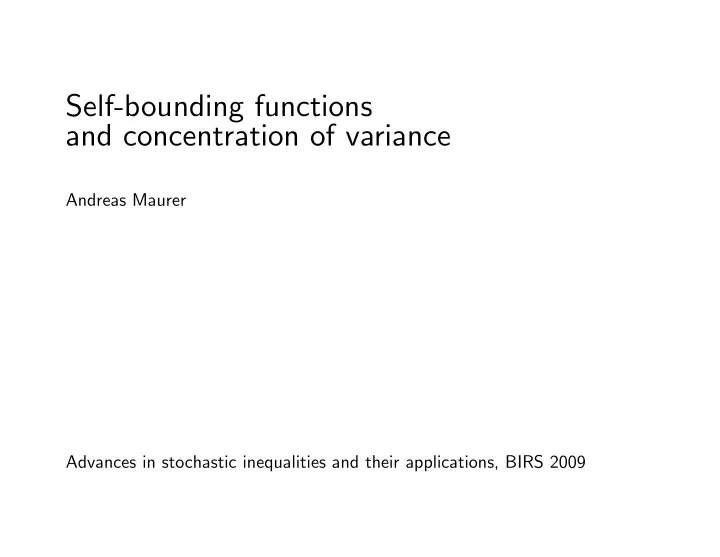 Self-bounding functions and concentration of variance

Andreas Maurer

Advances in stochastic inequalities and their applications, BIRS 2009